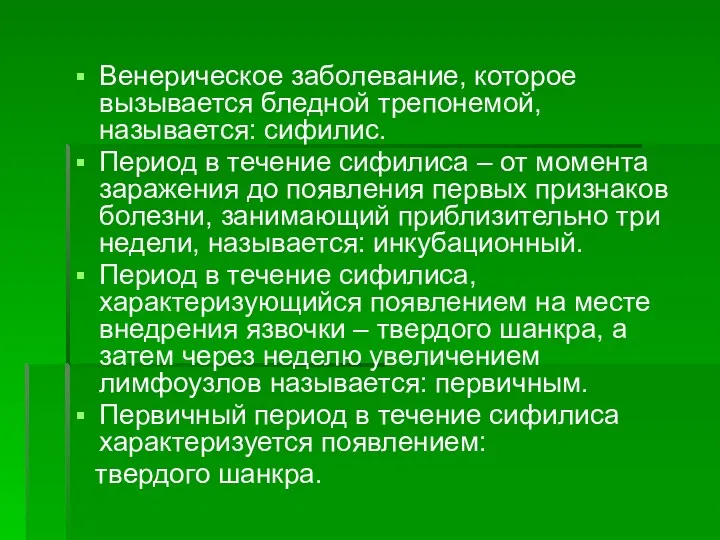 ▪ Венерическое заболевание, которое вызывается бледной трепонемой, называется: сифилис.
▪ Период в течение сифилиса – от момента заражения до появления первых признаков болезни, занимающий приблизительно три недели, называется: инкубационный.
▪ Период в течение сифилиса, характеризующийся появлением на месте внедрения язвочки – твердого шанкра, а затем через неделю увеличением лимфоузлов называется: первичным.
▪ Первичный период в течение сифилиса характеризуется появлением:
твердого шанкра.